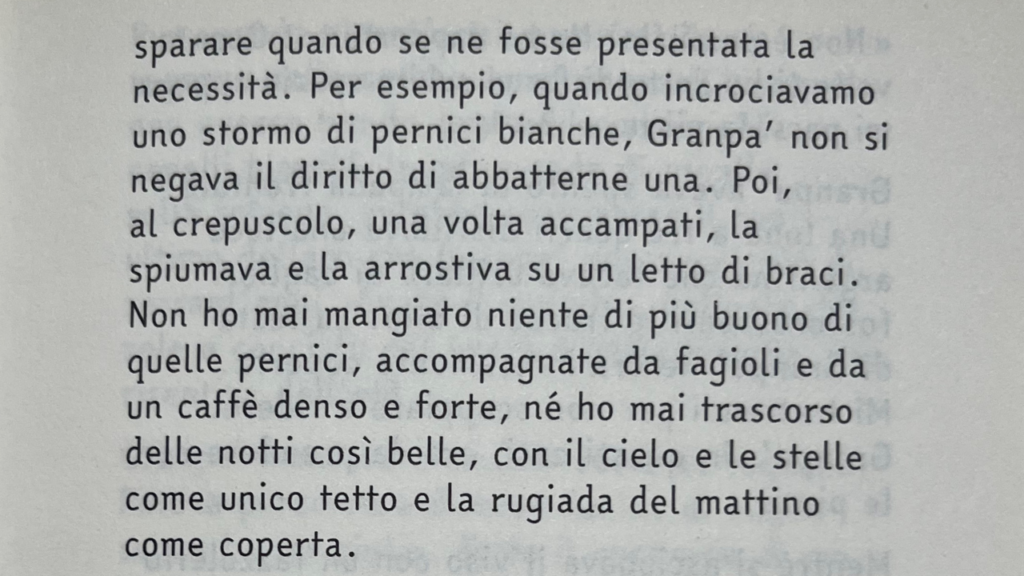 sparare quando se ne fosse presentata la necessità. Per esempio, quando incrociavamo uno stormo di pernici bianche, Granpa' non si negava il diritto di abbatterne una. Poi, al crepuscolo, una volta accampati, la spiumava e la arrostiva su un letto di braci. Non ho mai mangiato niente di più buono di quelle pernici, accompagnate da fagioli e da un caffè denso e forte, né ho mai trascorso delle notti così belle, con il cielo e le stelle come unico tetto e la rugiada del mattino come coperta.